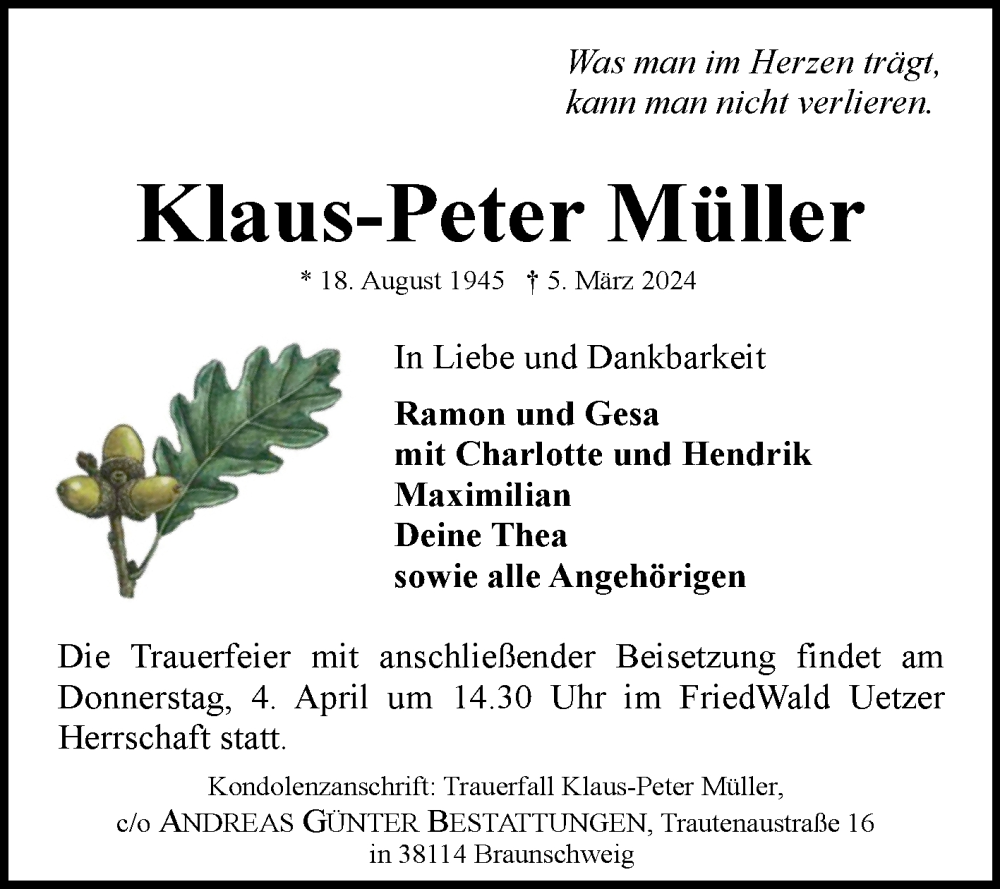 Was man im Herzen trägt,
kann man nicht verlieren.

Klaus-Peter Müller

* 18. August 1945 † 5. März 2024

In Liebe und Dankbarkeit

Ramon und Gesa
mit Charlotte und Hendrik
Maximilian
Deine Thea
sowie alle Angehörigen

Die Trauerfeier mit anschließender Beisetzung findet am Donnerstag, 4. April um 14.30 Uhr im FriedWald Uetzer Herrschaft statt.

Kondolenzanschrift: Trauerfall Klaus-Peter Müller,
c/o ANDREAS GÜNTER BESTATTUNGEN, Trautenaustraße 16
in 38114 Braunschweig